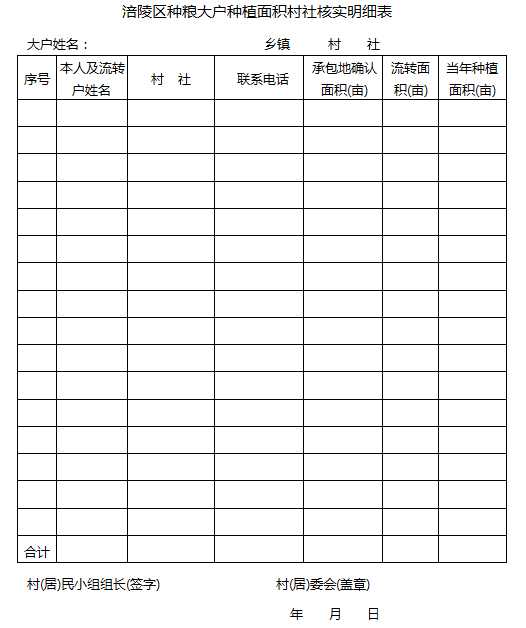 涪陵区种粮大户种植面积村社核实明细表

大户姓名：　　　　　　　　　　乡镇　　村　　社

| 序号 | 本人及流转户姓名 | 村　社 | 联系电话 | 承包地确认面积(亩) | 流转面积(亩) | 当年种植面积(亩) |
|---|---|---|---|---|---|---|
| | | | | | | |
| | | | | | | |
| | | | | | | |
| | | | | | | |
| | | | | | | |
| | | | | | | |
| | | | | | | |
| | | | | | | |
| | | | | | | |
| | | | | | | |
| | | | | | | |
| | | | | | | |
| | | | | | | |
| | | | | | | |
| | | | | | | |
| | | | | | | |
| 合计 | | | | | | |

村(居)民小组组长(签字)　　　　　　村(居)委会(盖章)

年　　月　　日